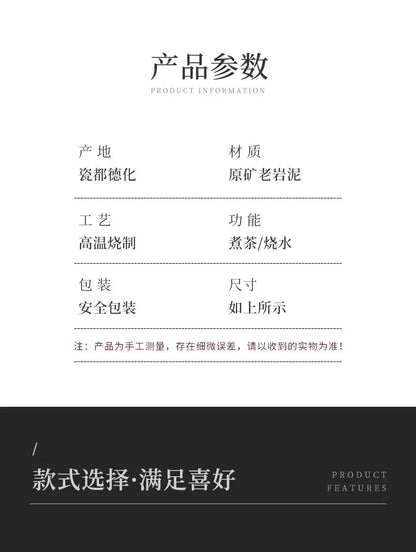 产品参数
PRODUCT INFORMATION

产地
瓷都德化

材质
原矿老岩泥

工艺
高温烧制

功能
煮茶/烧水

包装
安全包装

尺寸
如上所示

注：产品为手工测量，存在细微误差，请以收到的实物为准！

/
款式选择·满足喜好

PRODUCT
FEATURES